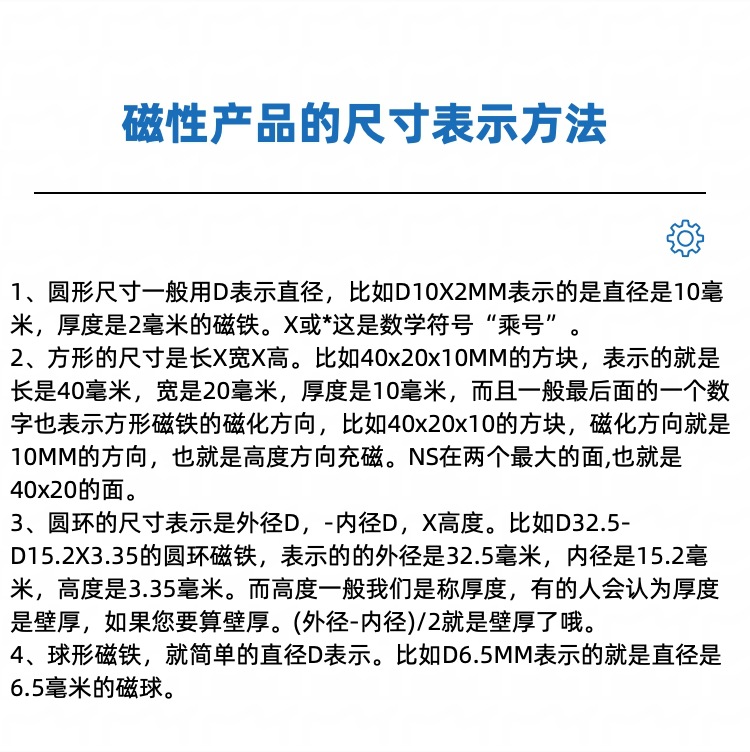 磁性产品的尺寸表示方法

1、圆形尺寸一般用D表示直径，比如D10X2MM表示的是直径是10毫米，厚度是2毫米的磁铁。X或*这是数学符号“乘号”。
2、方形的尺寸是长X宽X高。比如40x20x10MM的方块，表示的就是长是40毫米，宽是20毫米，厚度是10毫米，而且一般最后面的一个数字也表示方形磁铁的磁化方向，比如40x20x10的方块，磁化方向就是10MM的方向，也就是高度方向充磁。NS在两个最大的面,也就是40x20的面。
3、圆环的尺寸表示是外径D，-内径D，X高度。比如D32.5-D15.2X3.35的圆环磁铁，表示的的外径是32.5毫米，内径是15.2毫米，高度是3.35毫米。而高度一般我们是称厚度，有的人会认为厚度是壁厚，如果您要算壁厚。(外径-内径)/2就是壁厚了哦。
4、球形磁铁，就简单的直径D表示。比如D6.5MM表示的就是直径是6.5毫米的磁球。